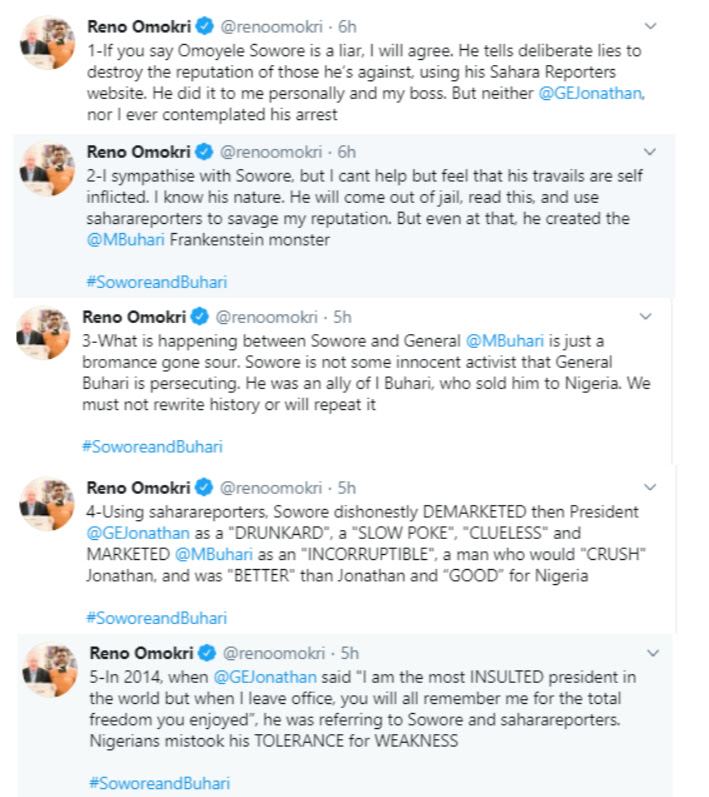 Reno Omokri @renoomokri · 6h
1-If you say Omoyele Sowore is a liar, I will agree. He tells deliberate lies to destroy the reputation of those he's against, using his Sahara Reporters website. He did it to me personally and my boss. But neither @GEJonathan, nor I ever contemplated his arrest

Reno Omokri @renoomokri · 6h
2-I sympathise with Sowore, but I cant help but feel that his travails are self inflicted. I know his nature. He will come out of jail, read this, and use saharareporters to savage my reputation. But even at that, he created the @MBuhari Frankenstein monster

#SoworeandBuhari

Reno Omokri @renoomokri · 5h
3-What is happening between Sowore and General @MBuhari is just a bromance gone sour. Sowore is not some innocent activist that General Buhari is persecuting. He was an ally of I Buhari, who sold him to Nigeria. We must not rewrite history or will repeat it

#SoworeandBuhari

Reno Omokri @renoomokri · 5h
4-Using saharareporters, Sowore dishonestly DEMARKETED then President @GEJonathan as a "DRUNKARD", a "SLOW POKE", "CLUELESS" and MARKETED @MBuhari as an "INCORRUPTIBLE", a man who would "CRUSH" Jonathan, and was "BETTER" than Jonathan and "GOOD" for Nigeria

#SoworeandBuhari

Reno Omokri @renoomokri · 5h
5-In 2014, when @GEJonathan said "I am the most INSULTED president in the world but when I leave office, you will all remember me for the total freedom you enjoyed", he was referring to Sowore and saharareporters. Nigerians mistook his TOLERANCE for WEAKNESS

#SoworeandBuhari